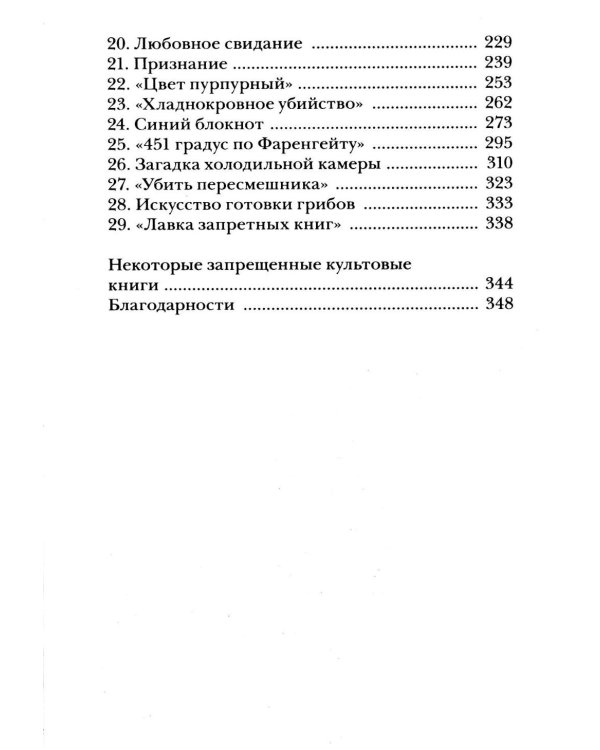 20. Любовное свидание 229
21. Признание 239
22. «Цвет пурпурный» 253
23. «Хладнокровное убийство» 262
24. Синий блокнот 273
25. «451 градус по Фаренгейту» 295
26. Загадка холодильной камеры 310
27. «Убить пересмешника» 323
28. Искусство готовки грибов 333
29. «Лавка запретных книг» 338

Некоторые запрещенные культовые книги 344
Благодарности 348